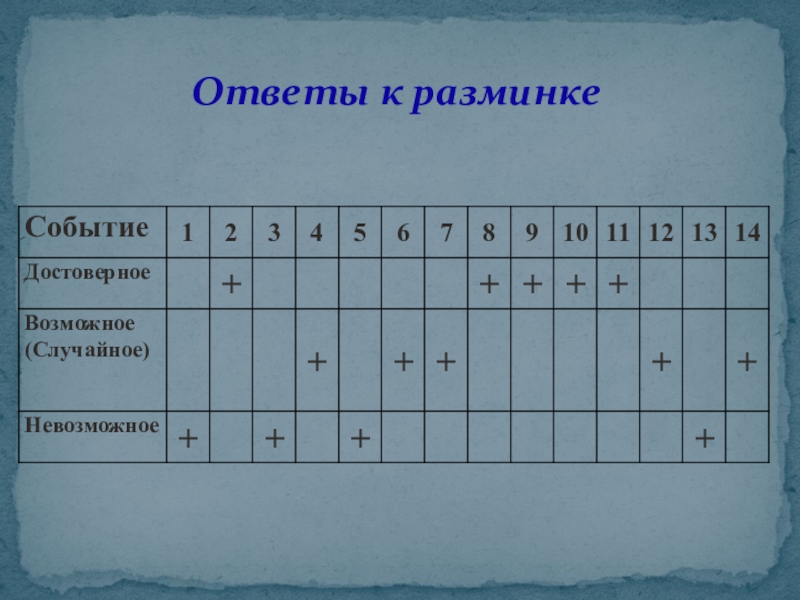 Ответы к разминке

| Событие | 1 | 2 | 3 | 4 | 5 | 6 | 7 | 8 | 9 | 10 | 11 | 12 | 13 | 14 |
|---|---|---|---|---|---|---|---|---|---|---|---|---|---|---|
| Достоверное | | + | | | | | | + | + | + | + | | | |
| Возможное (Случайное) | | | | + | | + | + | | | | | + | | + |
| Невозможное | + | | + | | + | | | | | | | | + | |